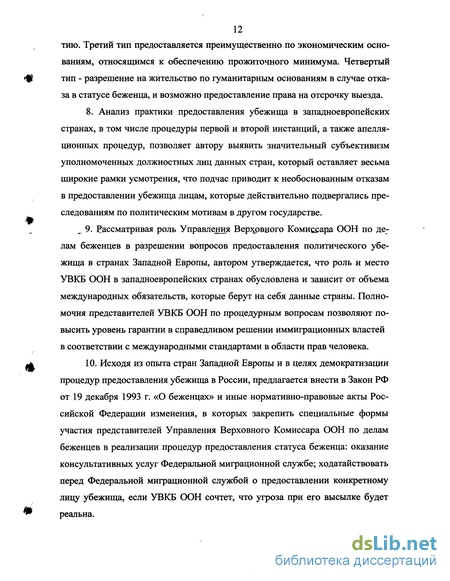 12

тию. Третий тип предоставляется преимущественно по экономическим основаниям, относящимся к обеспечению прожиточного минимума. Четвертый тип - разрешение на жительство по гуманитарным основаниям в случае отказа в статусе беженца, и возможно предоставление права на отсрочку выезда.

8. Анализ практики предоставления убежища в западноевропейских странах, в том числе процедуры первой и второй инстанций, а также апелляционных процедур, позволяет автору выявить значительный субъективизм уполномоченных должностных лиц данных стран, который оставляет весьма широкие рамки усмотрения, что подчас приводит к необоснованным отказам в предоставлении убежища лицам, которые действительно подвергались преследованиям по политическим мотивам в другом государстве.

9. Рассматривая роль Управления Верховного Комиссара ООН по делам беженцев в разрешении вопросов предоставления политического убежища в странах Западной Европы, автором утверждается, что роль и место УВКБ ООН в западноевропейских странах обусловлена и зависит от объема международных обязательств, которые берут на себя данные страны. Полномочия представителей УВКБ ООН по процедурным вопросам позволяют повысить уровень гарантии в справедливом решении иммиграционных властей в соответствии с международными стандартами в области прав человека.

10. Исходя из опыта стран Западной Европы и в целях демократизации процедур предоставления убежища в России, предлагается внести в Закон РФ от 19 декабря 1993 г. «О беженцах» и иные нормативно-правовые акты Российской Федерации изменения, в которых закрепить специальные формы участия представителей Управления Верховного Комиссара ООН по делам беженцев в реализации процедур предоставления статуса беженца: оказание консультативных услуг Федеральной миграционной службе; ходатайствовать перед Федеральной миграционной службой о предоставлении конкретному лицу убежища, если УВКБ ООН сочтет, что угроза при его высылке будет реальна.

dsLib.net
библиотека диссертаций